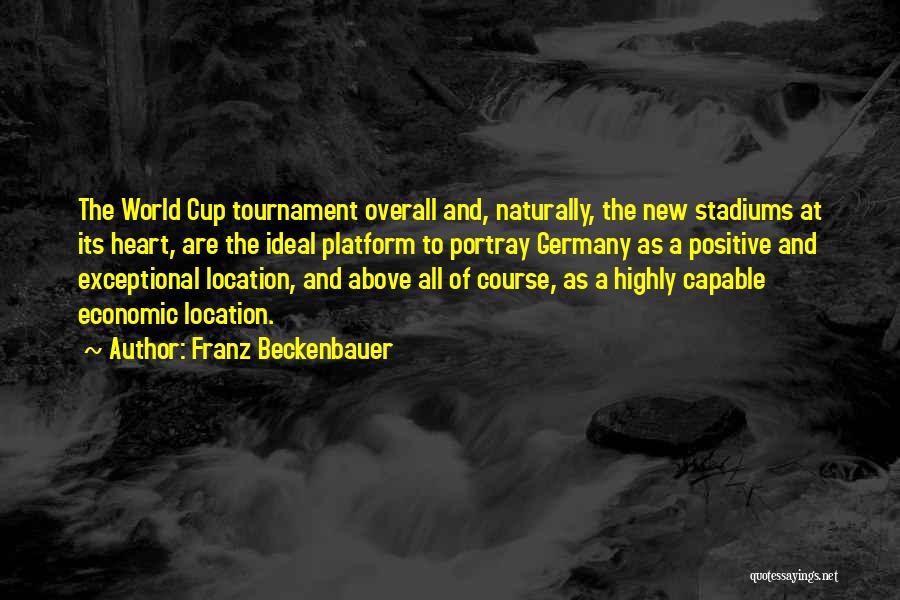 The World Cup tournament overall and, naturally, the new stadiums at its heart, are the ideal platform to portray Germany as a positive and exceptional location, and above all of course, as a highly capable economic location.

~ Author: Franz Beckenbauer

quotessayings.net